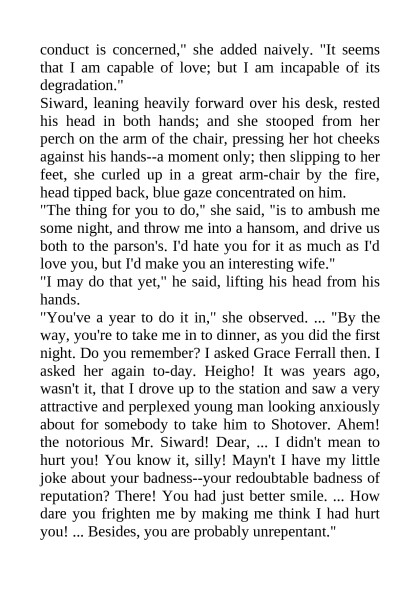 conduct is concerned," she added naively. "It seems that I am capable of love; but I am incapable of its degradation."

Siward, leaning heavily forward over his desk, rested his head in both hands; and she stooped from her perch on the arm of the chair, pressing her hot cheeks against his hands--a moment only; then slipping to her feet, she curled up in a great arm-chair by the fire, head tipped back, blue gaze concentrated on him.

"The thing for you to do," she said, "is to ambush me some night, and throw me into a hansom, and drive us both to the parson's. I'd hate you for it as much as I'd love you, but I'd make you an interesting wife."

"I may do that yet," he said, lifting his head from his hands.

"You've a year to do it in," she observed. ... "By the way, you're to take me in to dinner, as you did the first night. Do you remember? I asked Grace Ferrall then. I asked her again to-day. Heigho! It was years ago, wasn't it, that I drove up to the station and saw a very attractive and perplexed young man looking anxiously about for somebody to take him to Shotover. Ahem! the notorious Mr. Siward! Dear, ... I didn't mean to hurt you! You know it, silly! Mayn't I have my little joke about your badness--your redoubtable badness of reputation? There! You had just better smile. ... How dare you frighten me by making me think I had hurt you! ... Besides, you are probably unrepentant."